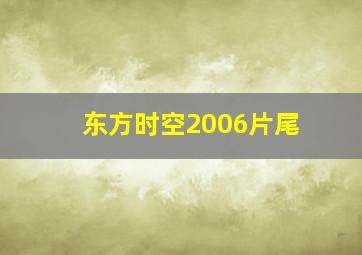 东方时空2006片尾